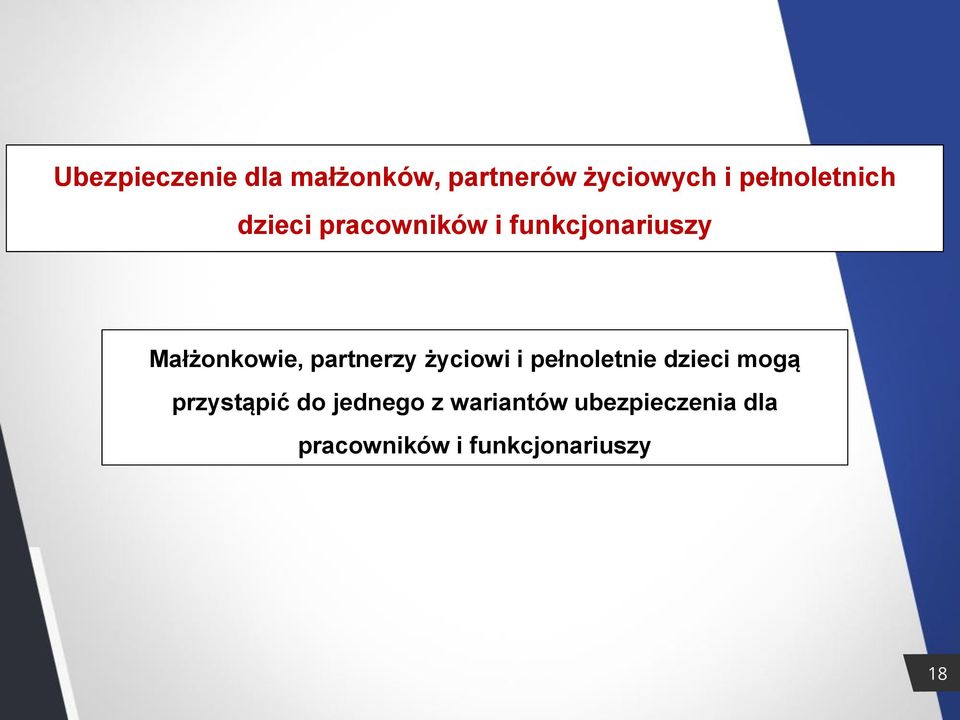 Ubezpieczenie dla małżonków, partnerów życiowych i pełnoletnich dzieci pracowników i funkcjonariuszy

Małżonkowie, partnerzy życiowi i pełnoletnie dzieci mogą przystąpić do jednego z wariantów ubezpieczenia dla pracowników i funkcjonariuszy

18